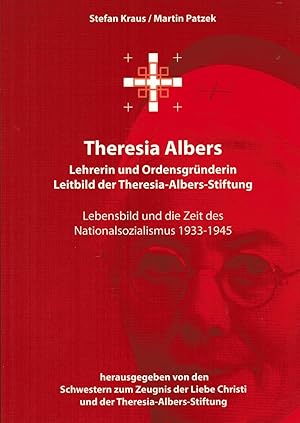 Stefan Kraus / Martin Patzek

Theresia Albers
Lehrerin und Ordensgründerin
Leitbild der Theresia-Albers-Stiftung

Lebensbild und die Zeit des Nationalsozialismus 1933-1945

herausgegeben von den
Schwestern zum Zeugnis der Liebe Christi
und der Theresia-Albers-Stiftung